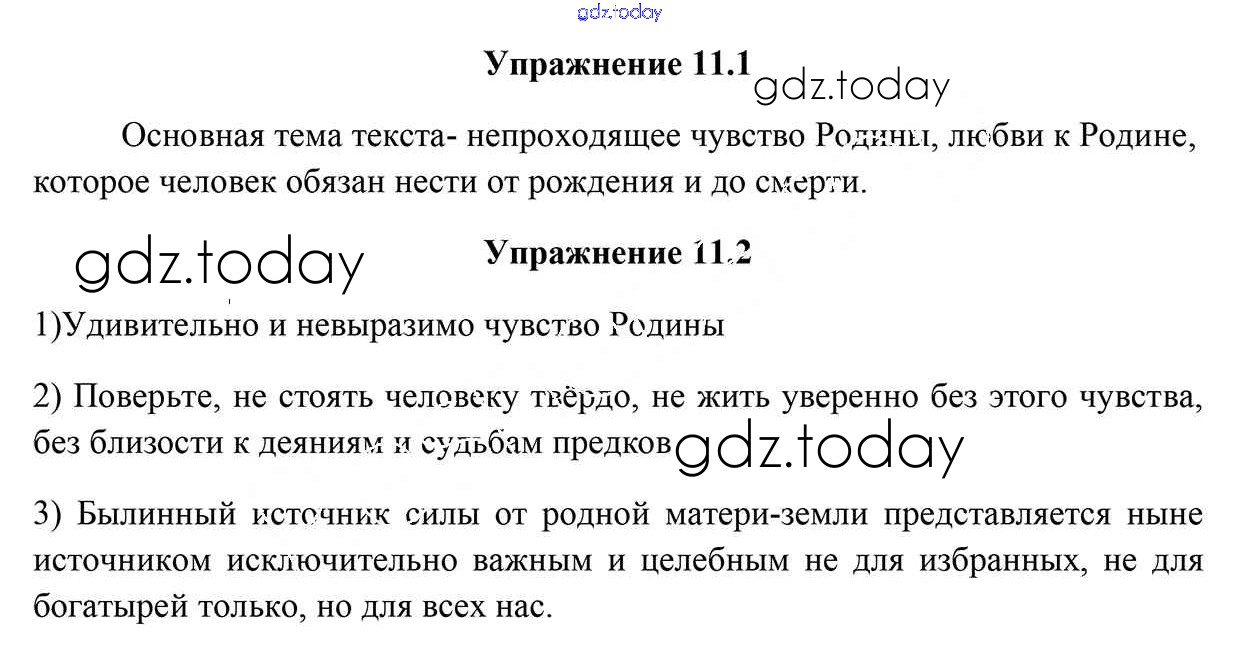 gdz.today

**Упражнение 11.1** gdz.today

Основная тема текста- непроходящее чувство Родины, любви к Родине, которое человек обязан нести от рождения и до смерти.

gdz.today **Упражнение 11.2**

1)Удивительно и невыразимо чувство Родины

2) Поверьте, не стоять человеку твёрдо, не жить уверенно без этого чувства, без близости к деяниям и судьбам предков gdz.today

3) Былинный источник силы от родной матери-земли представляется ныне источником исключительно важным и целебным не для избранных, не для богатырей только, но для всех нас.